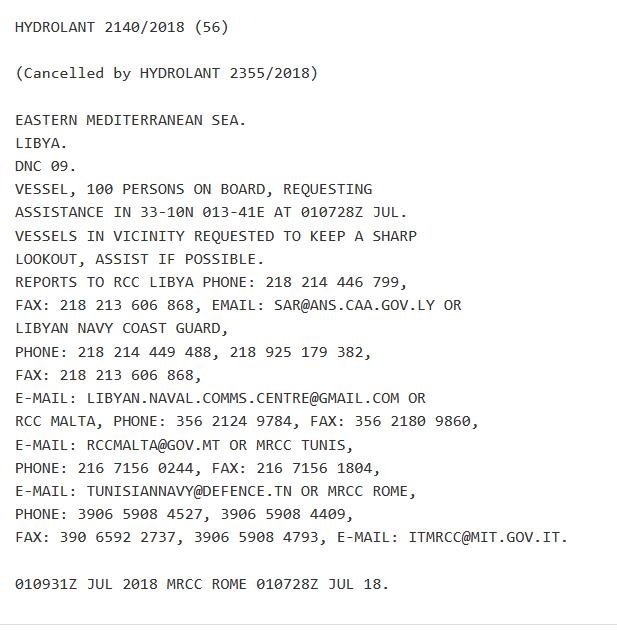 HYDROLANT 2140/2018 (56)

(Cancelled by HYDROLANT 2355/2018)

EASTERN MEDITERRANEAN SEA.
LIBYA.
DNC 09.
VESSEL, 100 PERSONS ON BOARD, REQUESTING ASSISTANCE IN 33-10N 013-41E AT 010728Z JUL.
VESSELS IN VICINITY REQUESTED TO KEEP A SHARP LOOKOUT, ASSIST IF POSSIBLE.
REPORTS TO RCC LIBYA PHONE: 218 214 446 799,
FAX: 218 213 606 868, EMAIL: SAR@ANS.CAA.GOV.LY OR
LIBYAN NAVY COAST GUARD,
PHONE: 218 214 449 488, 218 925 179 382,
FAX: 218 213 606 868,
E-MAIL: LIBYAN.NAVAL.COMMS.CENTRE@GMAIL.COM OR
RCC MALTA, PHONE: 356 2124 9784, FAX: 356 2180 9860,
E-MAIL: RCCMALTA@GOV.MT OR MRCC TUNIS,
PHONE: 216 7156 0244, FAX: 216 7156 1804,
E-MAIL: TUNISIANNAVY@DEFENCE.TN OR MRCC ROME,
PHONE: 3906 5908 4527, 3906 5908 4409,
FAX: 390 6592 2737, 3906 5908 4793, E-MAIL: ITMRCC@MIT.GOV.IT.

010931Z JUL 2018 MRCC ROME 010728Z JUL 18.